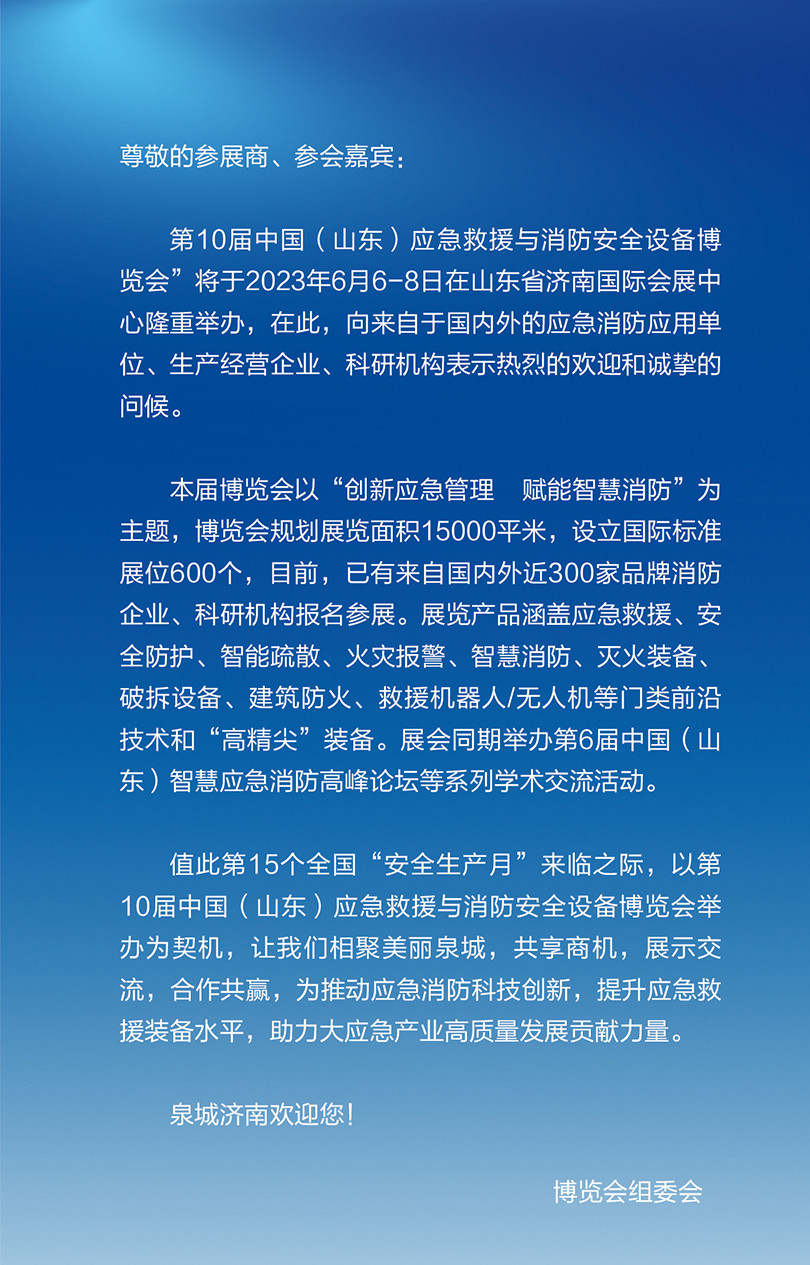 尊敬的参展商、参会嘉宾：

第10届中国（山东）应急救援与消防安全设备博览会”将于2023年6月6-8日在山东省济南国际会展中心隆重举办，在此，向来自于国内外的应急消防应用单位、生产经营企业、科研机构表示热烈的欢迎和诚挚的问候。

本届博览会以“创新应急管理　赋能智慧消防”为主题，博览会规划展览面积15000平米，设立国际标准展位600个，目前，已有来自国内外近300家品牌消防企业、科研机构报名参展。展览产品涵盖应急救援、安全防护、智能疏散、火灾报警、智慧消防、灭火装备、破拆设备、建筑防火、救援机器人/无人机等门类前沿技术和“高精尖”装备。展会同期举办第6届中国（山东）智慧应急消防高峰论坛等系列学术交流活动。

值此第15个全国“安全生产月”来临之际，以第10届中国（山东）应急救援与消防安全设备博览会举办为契机，让我们相聚美丽泉城，共享商机，展示交流，合作共赢，为推动应急消防科技创新，提升应急救援装备水平，助力大应急产业高质量发展贡献力量。

泉城济南欢迎您！

博览会组委会